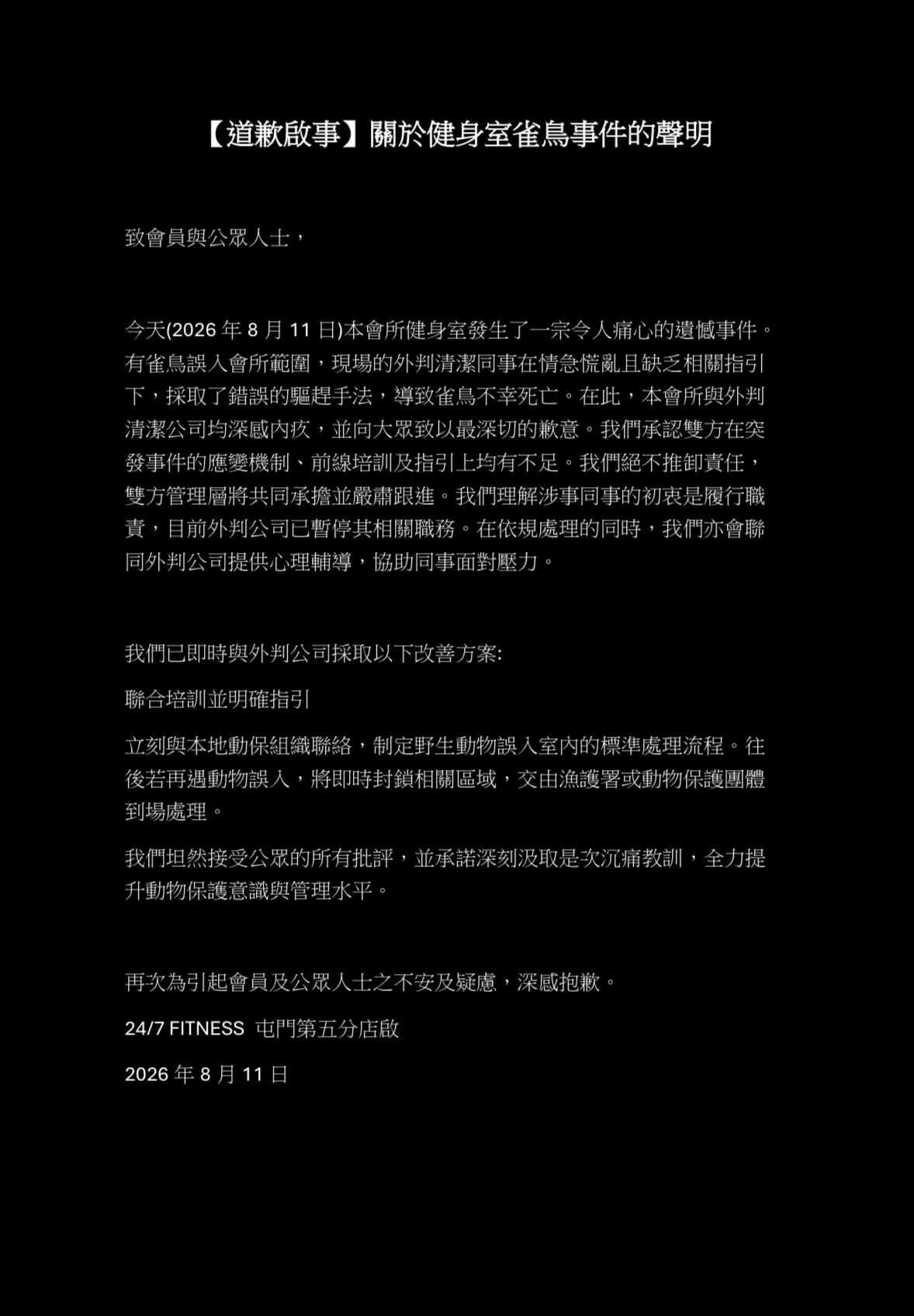 【道歉啟事】關於健身室雀鳥事件的聲明

致會員與公眾人士，

今天(2026年8月11日)本會所健身室發生了一宗令人痛心的遺憾事件。有雀鳥誤入會所範圍，現場的外判清潔同事在情急慌亂且缺乏相關指引下，採取了錯誤的驅趕手法，導致雀鳥不幸死亡。在此，本會所與外判清潔公司均深感內疚，並向大眾致以最深切的歉意。我們承認雙方在突發事件的應變機制、前線培訓及指引上均有不足。我們絕不推卸責任，雙方管理層將共同承擔並嚴肅跟進。我們理解涉事同事的初衷是履行職責，目前外判公司已暫停其相關職務。在依規處理的同時，我們亦會聯同外判公司提供心理輔導，協助同事面對壓力。

我們已即時與外判公司採取以下改善方案:

聯合培訓並明確指引

立刻與本地動保組織聯絡，制定野生動物誤入室內的標準處理流程。往後若再遇動物誤入，將即時封鎖相關區域，交由漁護署或動物保護團體到場處理。

我們坦然接受公眾的所有批評，並承諾深刻汲取是次沉痛教訓，全力提升動物保護意識與管理水平。

再次為引起會員及公眾人士之不安及疑慮，深感抱歉。

24/7 FITNESS 屯門第五分店啟

2026年8月11日